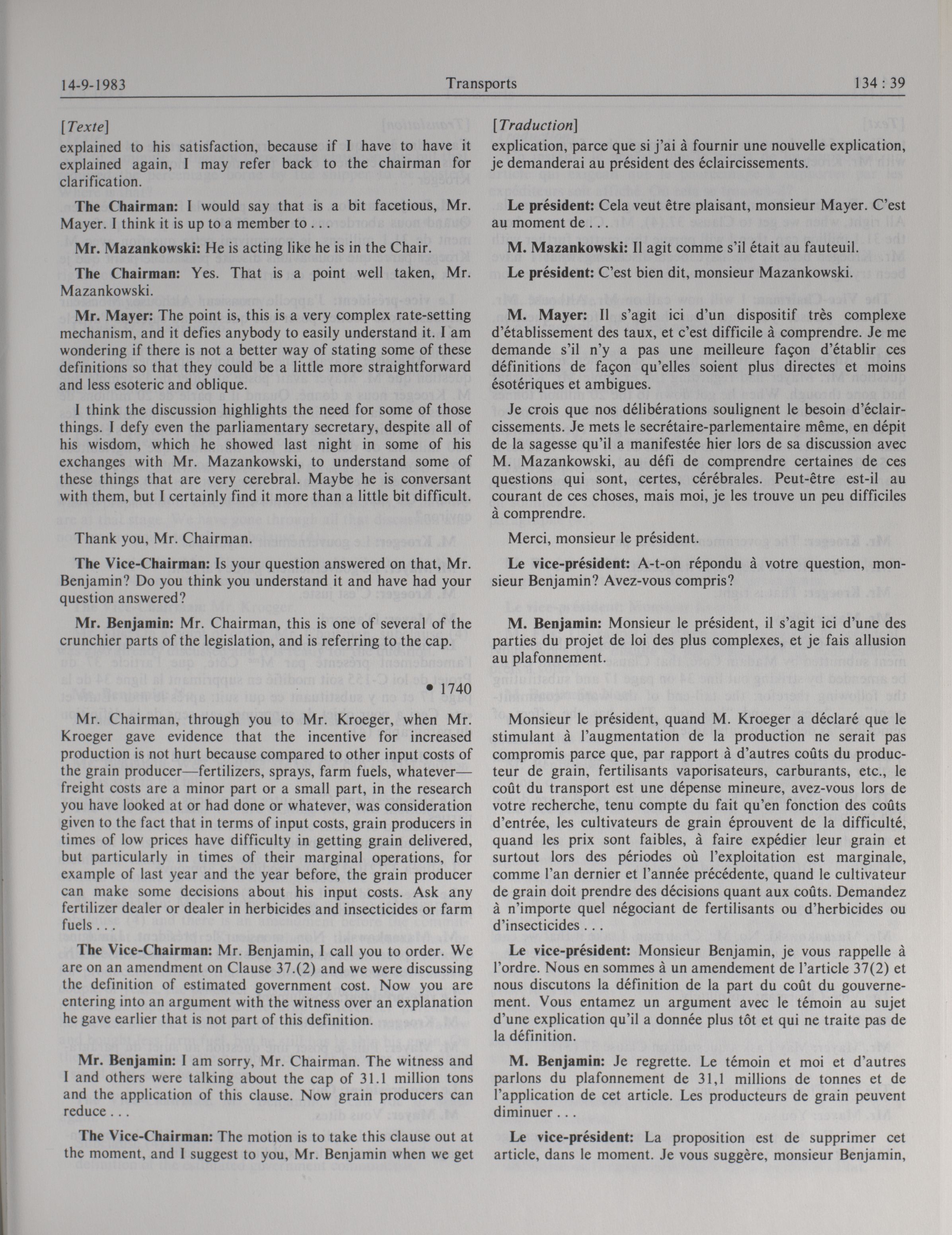 14-9-1983 Transports 134 : 39

[Texte]

explained to his satisfaction, because if I have to have it explained again, I may refer back to the chairman for clarification.

The Chairman: I would say that is a bit facetious, Mr. Mayer. I think it is up to a member to . . .

Mr. Mazankowski: He is acting like he is in the Chair.

The Chairman: Yes. That is a point well taken, Mr. Mazankowski.

Mr. Mayer: The point is, this is a very complex rate-setting mechanism, and it defies anybody to easily understand it. I am wondering if there is not a better way of stating some of these definitions so that they could be a little more straightforward and less esoteric and oblique.

I think the discussion highlights the need for some of those things. I defy even the parliamentary secretary, despite all of his wisdom, which he showed last night in some of his exchanges with Mr. Mazankowski, to understand some of these things that are very cerebral. Maybe he is conversant with them, but I certainly find it more than a little bit difficult.

Thank you, Mr. Chairman.

The Vice-Chairman: Is your question answered on that, Mr. Benjamin? Do you think you understand it and have had your question answered?

Mr. Benjamin: Mr. Chairman, this is one of several of the crunchier parts of the legislation, and is referring to the cap.

• 1740

Mr. Chairman, through you to Mr. Kroeger, when Mr. Kroeger gave evidence that the incentive for increased production is not hurt because compared to other input costs of the grain producer—fertilizers, sprays, farm fuels, whatever—freight costs are a minor part or a small part, in the research you have looked at or had done or whatever, was consideration given to the fact that in terms of input costs, grain producers in times of low prices have difficulty in getting grain delivered, but particularly in times of their marginal operations, for example of last year and the year before, the grain producer can make some decisions about his input costs. Ask any fertilizer dealer or dealer in herbicides and insecticides or farm fuels . . .

The Vice-Chairman: Mr. Benjamin, I call you to order. We are on an amendment on Clause 37.(2) and we were discussing the definition of estimated government cost. Now you are entering into an argument with the witness over an explanation he gave earlier that is not part of this definition.

Mr. Benjamin: I am sorry, Mr. Chairman. The witness and I and others were talking about the cap of 31.1 million tons and the application of this clause. Now grain producers can reduce . . .

The Vice-Chairman: The motion is to take this clause out at the moment, and I suggest to you, Mr. Benjamin when we get

[Traduction]

explication, parce que si j'ai à fournir une nouvelle explication, je demanderai au président des éclaircissements.

Le président: Cela veut être plaisant, monsieur Mayer. C'est au moment de . . .

M. Mazankowski: Il agit comme s'il était au fauteuil.

Le président: C'est bien dit, monsieur Mazankowski.

M. Mayer: Il s'agit ici d'un dispositif très complexe d'établissement des taux, et c'est difficile à comprendre. Je me demande s'il n'y a pas une meilleure façon d'établir ces définitions de façon qu'elles soient plus directes et moins ésotériques et ambigues.

Je crois que nos délibérations soulignent le besoin d'éclaircissements. Je mets le secrétaire-parlementaire même, en dépit de la sagesse qu'il a manifestée hier lors de sa discussion avec M. Mazankowski, au défi de comprendre certaines de ces questions qui sont, certes, cérébrales. Peut-être est-il au courant de ces choses, mais moi, je les trouve un peu difficiles à comprendre.

Merci, monsieur le président.

Le vice-président: A-t-on répondu à votre question, monsieur Benjamin? Avez-vous compris?

M. Benjamin: Monsieur le président, il s'agit ici d'une des parties du projet de loi des plus complexes, et je fais allusion au plafonnement.

Monsieur le président, quand M. Kroeger a déclaré que le stimulant à l'augmentation de la production ne serait pas compromis parce que, par rapport à d'autres coûts du producteur de grain, fertilisants vaporisateurs, carburants, etc., le coût du transport est une dépense mineure, avez-vous lors de votre recherche, tenu compte du fait qu'en fonction des coûts d'entrée, les cultivateurs de grain éprouvent de la difficulté, quand les prix sont faibles, à faire expédier leur grain et surtout lors des périodes où l'exploitation est marginale, comme l'an dernier et l'année précédente, quand le cultivateur de grain doit prendre des décisions quant aux coûts. Demandez à n'importe quel négociant de fertilisants ou d'herbicides ou d'insecticides . . .

Le vice-président: Monsieur Benjamin, je vous rappelle à l'ordre. Nous en sommes à un amendement de l'article 37(2) et nous discutons la définition de la part du coût du gouvernement. Vous entamez un argument avec le témoin au sujet d'une explication qu'il a donnée plus tôt et qui ne traite pas de la définition.

M. Benjamin: Je regrette. Le témoin et moi et d'autres parlons du plafonnement de 31,1 millions de tonnes et de l'application de cet article. Les producteurs de grain peuvent diminuer . . .

Le vice-président: La proposition est de supprimer cet article, dans le moment. Je vous suggère, monsieur Benjamin,